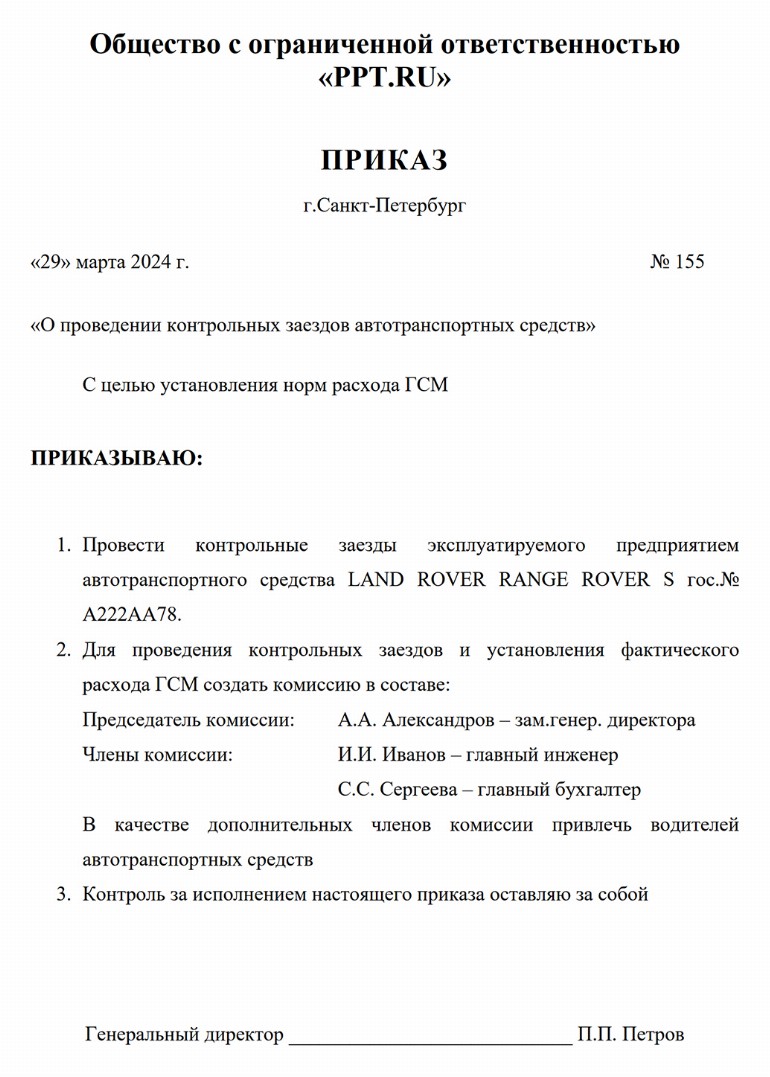 Общество с ограниченной ответственностью «PPT.RU»

ПРИКАЗ

г.Санкт-Петербург

«29» марта 2024 г. № 155

«О проведении контрольных заездов автотранспортных средств»

С целью установления норм расхода ГСМ

ПРИКАЗЫВАЮ:

1. Провести контрольные заезды эксплуатируемого предприятием автотранспортного средства LAND ROVER RANGE ROVER S гос.№ А222АА78.
2. Для проведения контрольных заездов и установления фактического расхода ГСМ создать комиссию в составе:
Председатель комиссии: А.А. Александров – зам.генер. директора
Члены комиссии: И.И. Иванов – главный инженер
С.С. Сергеева – главный бухгалтер
В качестве дополнительных членов комиссии привлечь водителей автотранспортных средств
3. Контроль за исполнением настоящего приказа оставляю за собой

Генеральный директор ____________________________ П.П. Петров